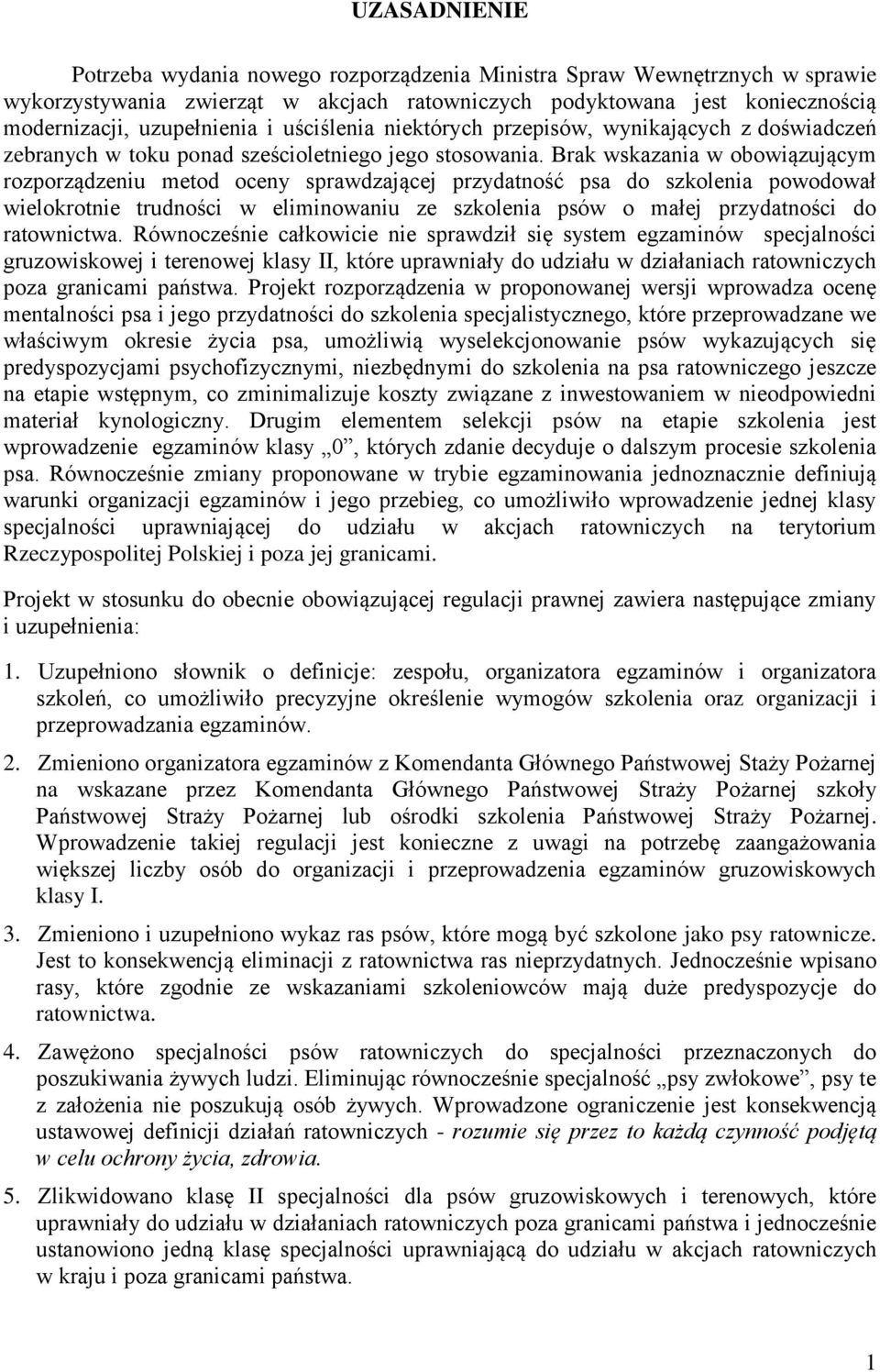 UZASADNIENIE

Potrzeba wydania nowego rozporządzenia Ministra Spraw Wewnętrznych w sprawie wykorzystywania zwierząt w akcjach ratowniczych podyktowana jest koniecznością modernizacji, uzupełnienia i uściślenia niektórych przepisów, wynikających z doświadczeń zebranych w toku ponad sześcioletniego jego stosowania. Brak wskazania w obowiązującym rozporządzeniu metod oceny sprawdzającej przydatność psa do szkolenia powodował wielokrotnie trudności w eliminowaniu ze szkolenia psów o małej przydatności do ratownictwa. Równocześnie całkowicie nie sprawdził się system egzaminów specjalności gruzowiskowej i terenowej klasy II, które uprawniały do udziału w działaniach ratowniczych poza granicami państwa. Projekt rozporządzenia w proponowanej wersji wprowadza ocenę mentalności psa i jego przydatności do szkolenia specjalistycznego, które przeprowadzane we właściwym okresie życia psa, umożliwią wyselekcjonowanie psów wykazujących się predyspozycjami psychofizycznymi, niezbędnymi do szkolenia na psa ratowniczego jeszcze na etapie wstępnym, co zminimalizuje koszty związane z inwestowaniem w nieodpowiedni materiał kynologiczny. Drugim elementem selekcji psów na etapie szkolenia jest wprowadzenie egzaminów klasy „0”, których zdanie decyduje o dalszym procesie szkolenia psa. Równocześnie zmiany proponowane w trybie egzaminowania jednoznacznie definiują warunki organizacji egzaminów i jego przebieg, co umożliwiło wprowadzenie jednej klasy specjalności uprawniającej do udziału w akcjach ratowniczych na terytorium Rzeczypospolitej Polskiej i poza jej granicami.

Projekt w stosunku do obecnie obowiązującej regulacji prawnej zawiera następujące zmiany i uzupełnienia:

1. Uzupełniono słownik o definicje: zespołu, organizatora egzaminów i organizatora szkoleń, co umożliwiło precyzyjne określenie wymogów szkolenia oraz organizacji i przeprowadzania egzaminów.

2. Zmieniono organizatora egzaminów z Komendanta Głównego Państwowej Staży Pożarnej na wskazane przez Komendanta Głównego Państwowej Straży Pożarnej szkoły Państwowej Straży Pożarnej lub ośrodki szkolenia Państwowej Straży Pożarnej. Wprowadzenie takiej regulacji jest konieczne z uwagi na potrzebę zaangażowania większej liczby osób do organizacji i przeprowadzenia egzaminów gruzowiskowych klasy I.

3. Zmieniono i uzupełniono wykaz ras psów, które mogą być szkolone jako psy ratownicze. Jest to konsekwencją eliminacji z ratownictwa ras nieprzydatnych. Jednocześnie wpisano rasy, które zgodnie ze wskazaniami szkoleniowców mają duże predyspozycje do ratownictwa.

4. Zawężono specjalności psów ratowniczych do specjalności przeznaczonych do poszukiwania żywych ludzi. Eliminując równocześnie specjalność „psy zwłokowe”, psy te z założenia nie poszukują osób żywych. Wprowadzone ograniczenie jest konsekwencją ustawowej definicji działań ratowniczych - rozumie się przez to każdą czynność podjętą w celu ochrony życia, zdrowia.

5. Zlikwidowano klasę II specjalności dla psów gruzowiskowych i terenowych, które uprawniały do udziału w działaniach ratowniczych poza granicami państwa i jednocześnie ustanowiono jedną klasę specjalności uprawniającą do udziału w akcjach ratowniczych w kraju i poza granicami państwa.

1